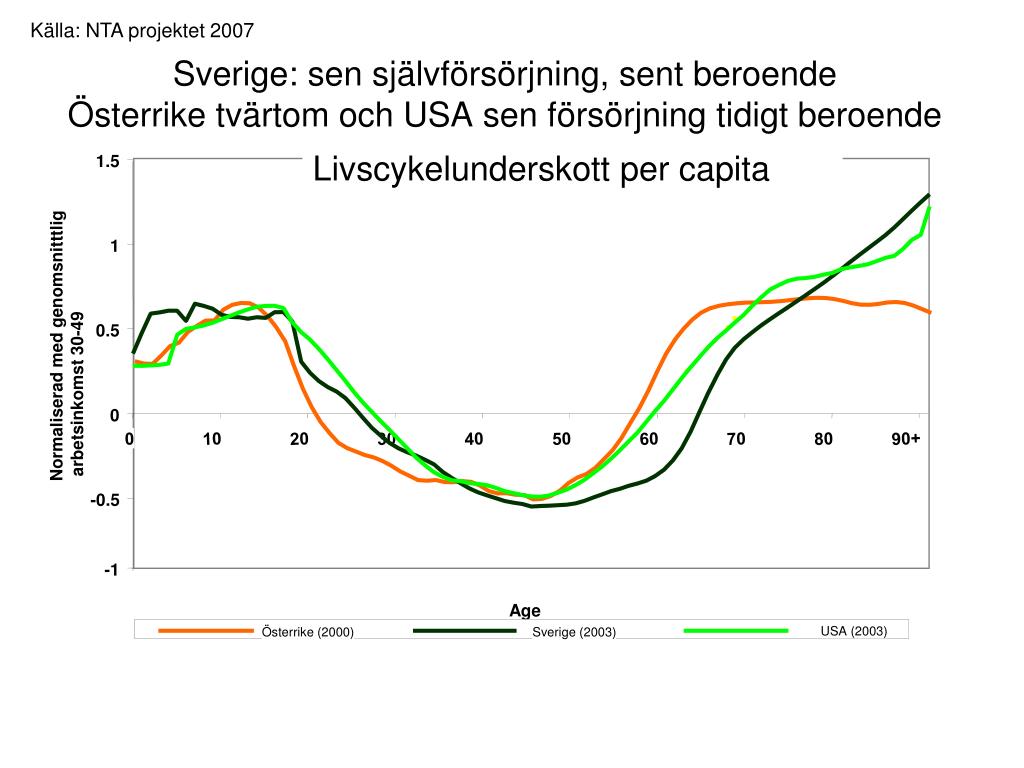 Källa: NTA projektet 2007

Sverige: sen självförsörjning, sent beroende
Österrike tvärtom och USA sen försörjning tidigt beroende

Livscykelunderskott per capita

Normaliserad med genomsnittlig arbetsinkomst 30-49

1.5
1
0.5
0
-0.5
-1

0
10
20
30
40
50
60
70
80
90+

Age

Österrike (2000)
Sverige (2003)
USA (2003)